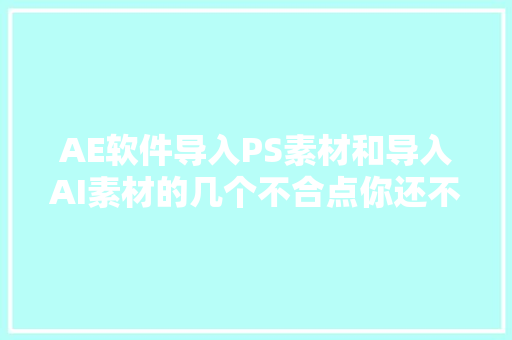 AE软件导入PS素材和导入AI素材的几个不合点你还不